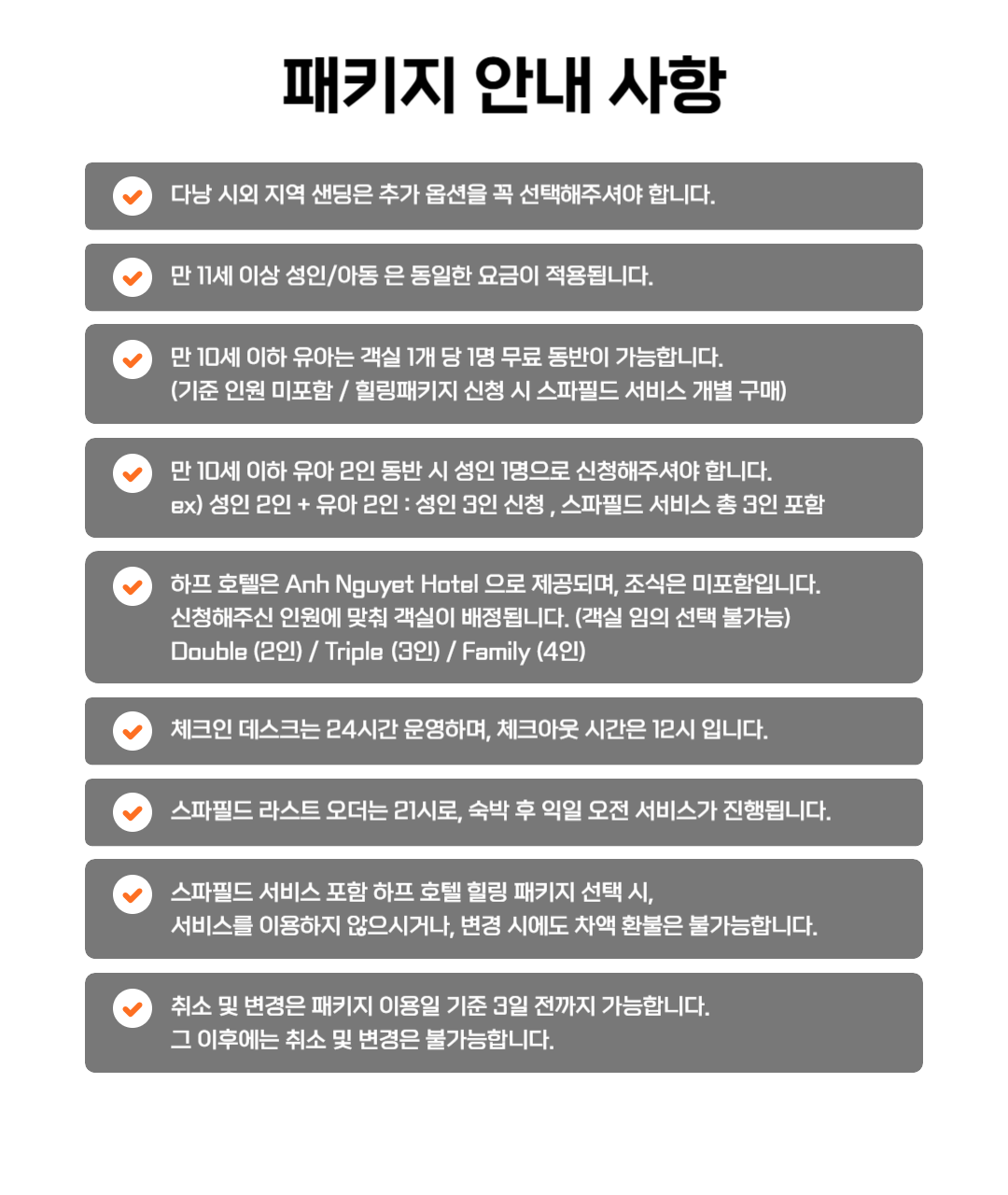 패키지 안내 사항

다낭 시외 지역 샌딩은 추가 옵션을 꼭 선택해주셔야 합니다.

만 11세 이상 성인/아동 은 동일한 요금이 적용됩니다.

만 10세 이하 유아는 객실 1개 당 1명 무료 동반이 가능합니다.
(기준 인원 미포함 / 힐링패키지 신청 시 스파필드 서비스 개별 구매)

만 10세 이하 유아 2인 동반 시 성인 1명으로 신청해주셔야 합니다.
ex) 성인 2인 + 유아 2인 : 성인 3인 신청 , 스파필드 서비스 총 3인 포함

하프 호텔은 Anh Nguyet Hotel 으로 제공되며, 조식은 미포함입니다.
신청해주신 인원에 맞춰 객실이 배정됩니다. (객실 임의 선택 불가능)
Double (2인) / Triple (3인) / Family (4인)

체크인 데스크는 24시간 운영하며, 체크아웃 시간은 12시 입니다.

스파필드 라스트 오더는 21시로, 숙박 후 익일 오전 서비스가 진행됩니다.

스파필드 서비스 포함 하프 호텔 힐링 패키지 선택 시,
서비스를 이용하지 않으시거나, 변경 시에도 차액 환불은 불가능합니다.

취소 및 변경은 패키지 이용일 기준 3일 전까지 가능합니다.
그 이후에는 취소 및 변경은 불가능합니다.